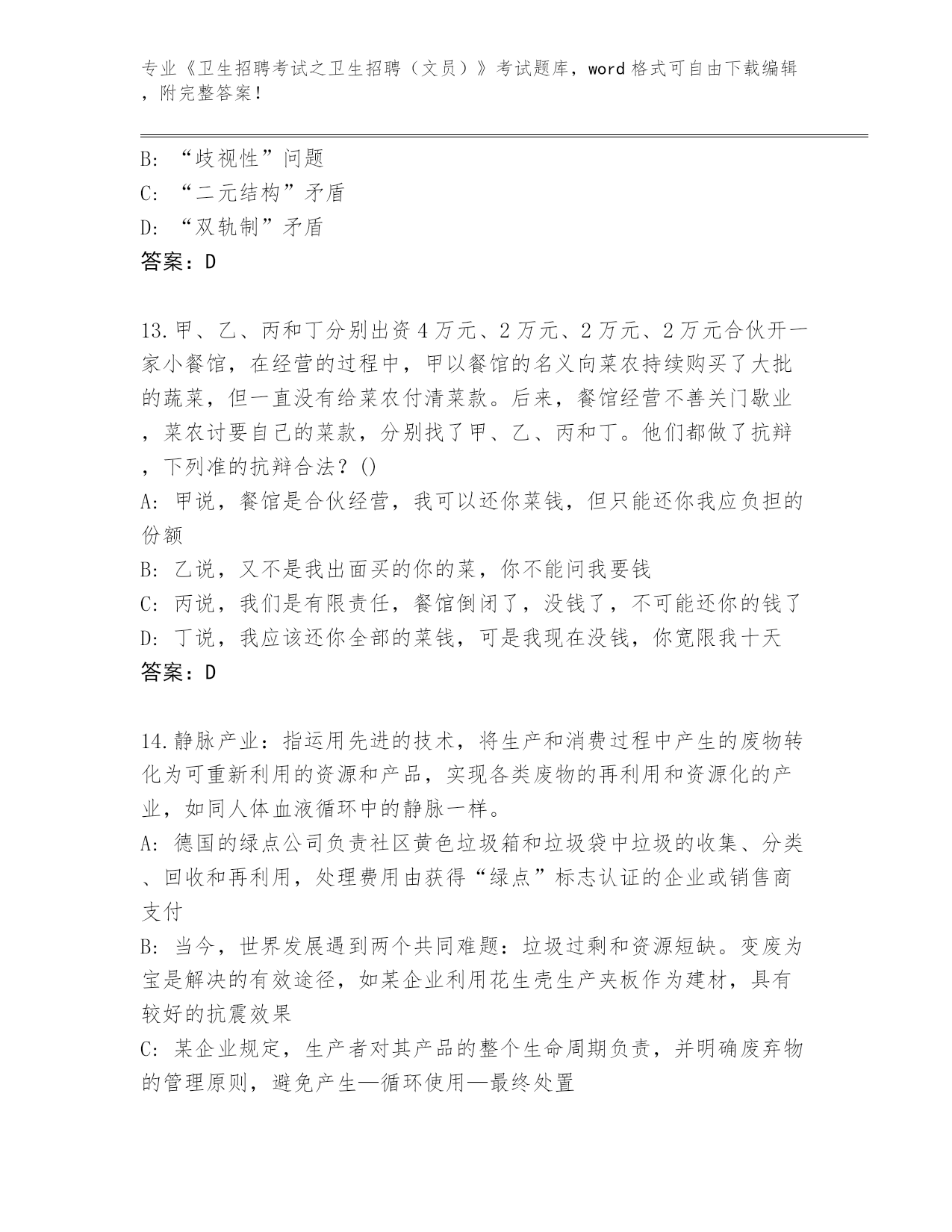 专业《卫生招聘考试之卫生招聘（文员）》考试题库，word 格式可自由下载编辑，附完整答案！

B: “歧视性”问题
C: “二元结构”矛盾
D: “双轨制”矛盾
答案：D

13.甲、乙、丙和丁分别出资 4 万元、2 万元、2 万元、2 万元合伙开一家小餐馆，在经营的过程中，甲以餐馆的名义向菜农持续购买了大批的蔬菜，但一直没有给菜农付清菜款。后来，餐馆经营不善关门歇业，菜农讨要自己的菜款，分别找了甲、乙、丙和丁。他们都做了抗辩，下列准的抗辩合法？()
A: 甲说，餐馆是合伙经营，我可以还你菜钱，但只能还你我应负担的份额
B: 乙说，又不是我出面买的你的菜，你不能问我要钱
C: 丙说，我们是有限责任，餐馆倒闭了，没钱了，不可能还你的钱了
D: 丁说，我应该还你全部的菜钱，可是我现在没钱，你宽限我十天
答案：D

14.静脉产业：指运用先进的技术，将生产和消费过程中产生的废物转化为可重新利用的资源和产品，实现各类废物的再利用和资源化的产业，如同人体血液循环中的静脉一样。
A: 德国的绿点公司负责社区黄色垃圾箱和垃圾袋中垃圾的收集、分类、回收和再利用，处理费用由获得“绿点”标志认证的企业或销售商支付
B: 当今，世界发展遇到两个共同难题：垃圾过剩和资源短缺。变废为宝是解决的有效途径，如某企业利用花生壳生产夹板作为建材，具有较好的抗震效果
C: 某企业规定，生产者对其产品的整个生命周期负责，并明确废弃物的管理原则，避免产生—循环使用—最终处置